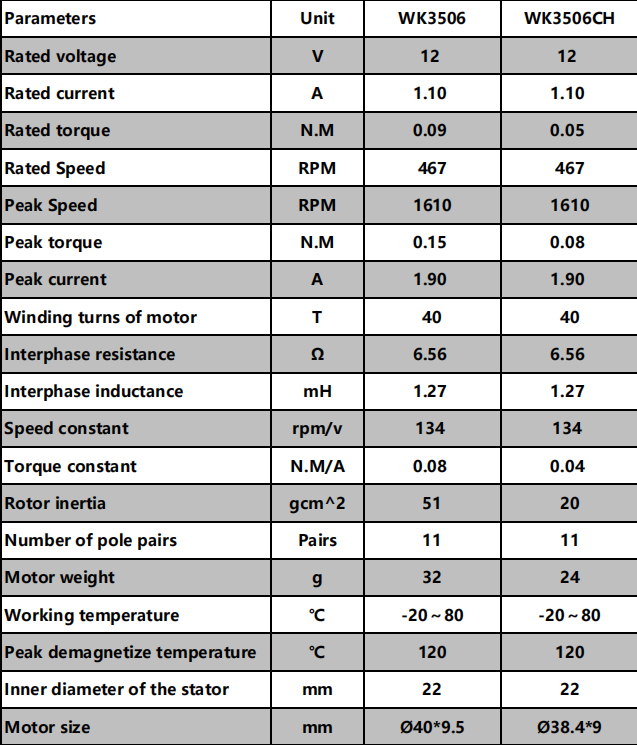 | Parameters | Unit | WK3506 | WK3506CH |
|---|---|---|---|
| Rated voltage | V | 12 | 12 |
| Rated current | A | 1.10 | 1.10 |
| Rated torque | N.M | 0.09 | 0.05 |
| Rated Speed | RPM | 467 | 467 |
| Peak Speed | RPM | 1610 | 1610 |
| Peak torque | N.M | 0.15 | 0.08 |
| Peak current | A | 1.90 | 1.90 |
| Winding turns of motor | T | 40 | 40 |
| Interphase resistance | Ω | 6.56 | 6.56 |
| Interphase inductance | mH | 1.27 | 1.27 |
| Speed constant | rpm/v | 134 | 134 |
| Torque constant | N.M/A | 0.08 | 0.04 |
| Rotor inertia | gcm^2 | 51 | 20 |
| Number of pole pairs | Pairs | 11 | 11 |
| Motor weight | g | 32 | 24 |
| Working temperature | ℃ | -20～80 | -20～80 |
| Peak demagnetize temperature | ℃ | 120 | 120 |
| Inner diameter of the stator | mm | 22 | 22 |
| Motor size | mm | Ø40*9.5 | Ø38.4*9 |